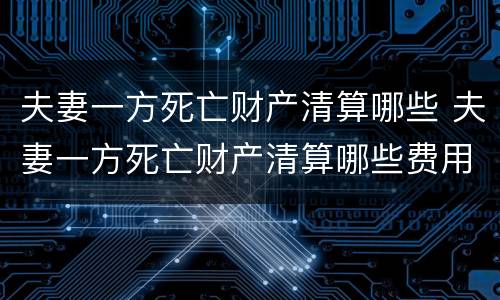 夫妻一方死亡财产清算哪些 夫妻一方死亡财产清算哪些费用